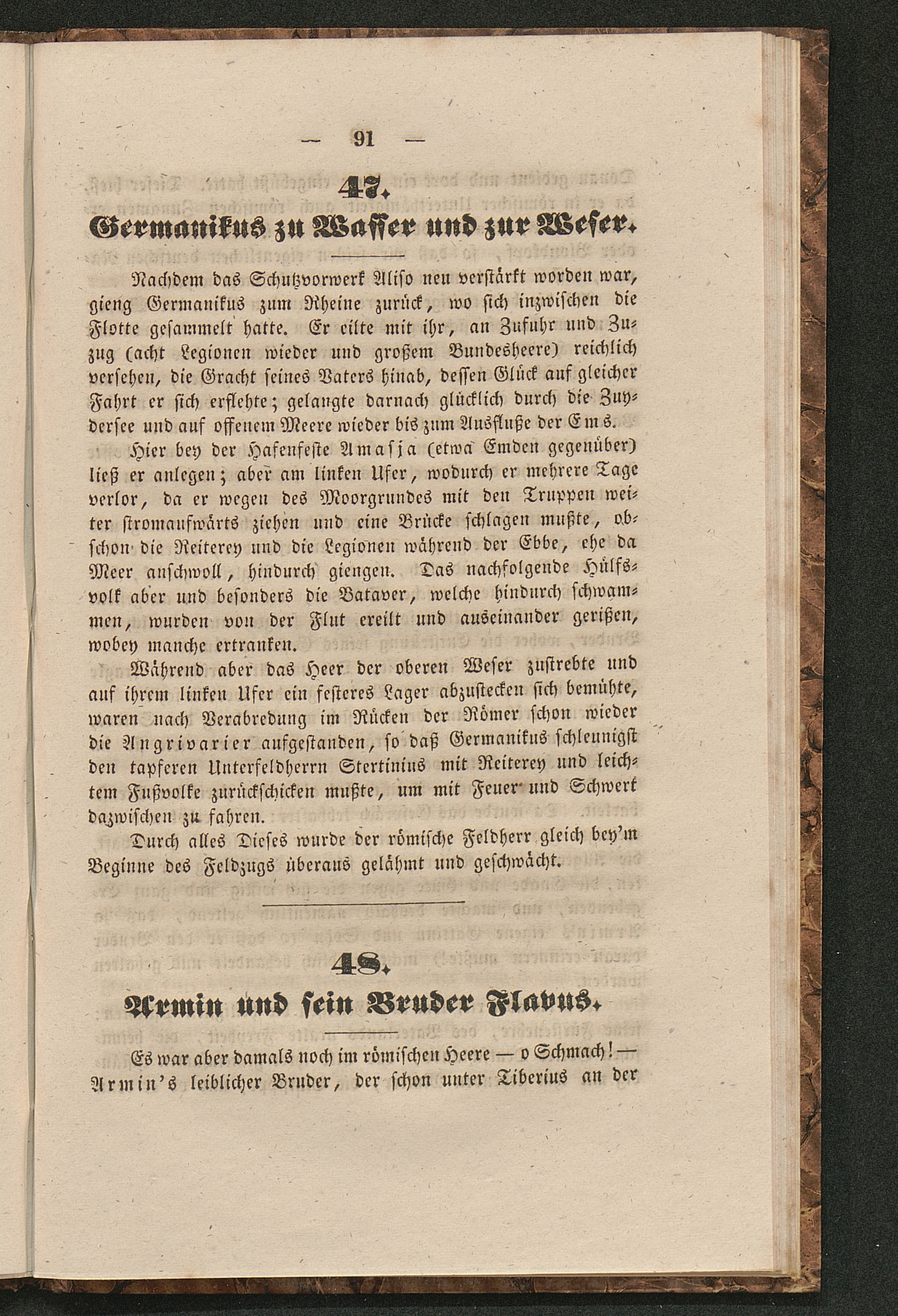 — 91 —

47.

Germanikus zu Wasser und zur Weser.

Nachdem das Schutzvorwerk Aliso neu verstärkt worden war, gieng Germanikus zum Rheine zurück, wo sich inzwischen die Flotte gesammelt hatte. Er eilte mit ihr, an Zufuhr und Zuzug (acht Legionen wieder und großem Bundesheere) reichlich versehen, die Gracht seines Vaters hinab, dessen Glück auf gleicher Fahrt er sich erflehte; gelangte darnach glücklich durch die Zuydersee und auf offenem Meere wieder bis zum Ausfluße der Ems.

Hier bey der Hafenfeste Amasia (etwa Emden gegenüber) ließ er anlegen; aber am linken Ufer, wodurch er mehrere Tage verlor, da er wegen des Moorgrundes mit den Truppen weiter stromaufwärts ziehen und eine Brücke schlagen mußte, obschon die Reiterey und die Legionen während der Ebbe, ehe da Meer anschwoll, hindurch giengen. Das nachfolgende Hülfsvolk aber und besonders die Bataver, welche hindurch schwammen, wurden von der Flut ereilt und auseinander gerißen, wobey manche ertranken.

Während aber das Heer der oberen Weser zustrebte und auf ihrem linken Ufer ein festeres Lager abzustecken sich bemühte, waren nach Verabredung im Rücken der Römer schon wieder die Angrivarier aufgestanden, so daß Germanikus schleunigst den tapferen Unterfeldherrn Stertinius mit Reiterey und leichtem Fußvolke zurückschicken mußte, um mit Feuer und Schwert dazwischen zu fahren.

Durch alles Dieses wurde der römische Feldherr gleich bey'm Beginne des Feldzugs überaus gelähmt und geschwächt.

48.

Armin und sein Bruder Flavus.

Es war aber damals noch im römischen Heere — o Schmach! — Armin's leiblicher Bruder, der schon unter Tiberius an der